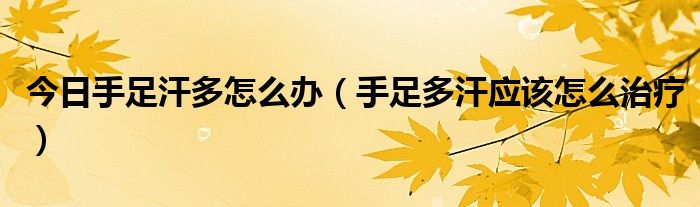 今日手足汗多怎么办（手足多汗应该怎么治疗）